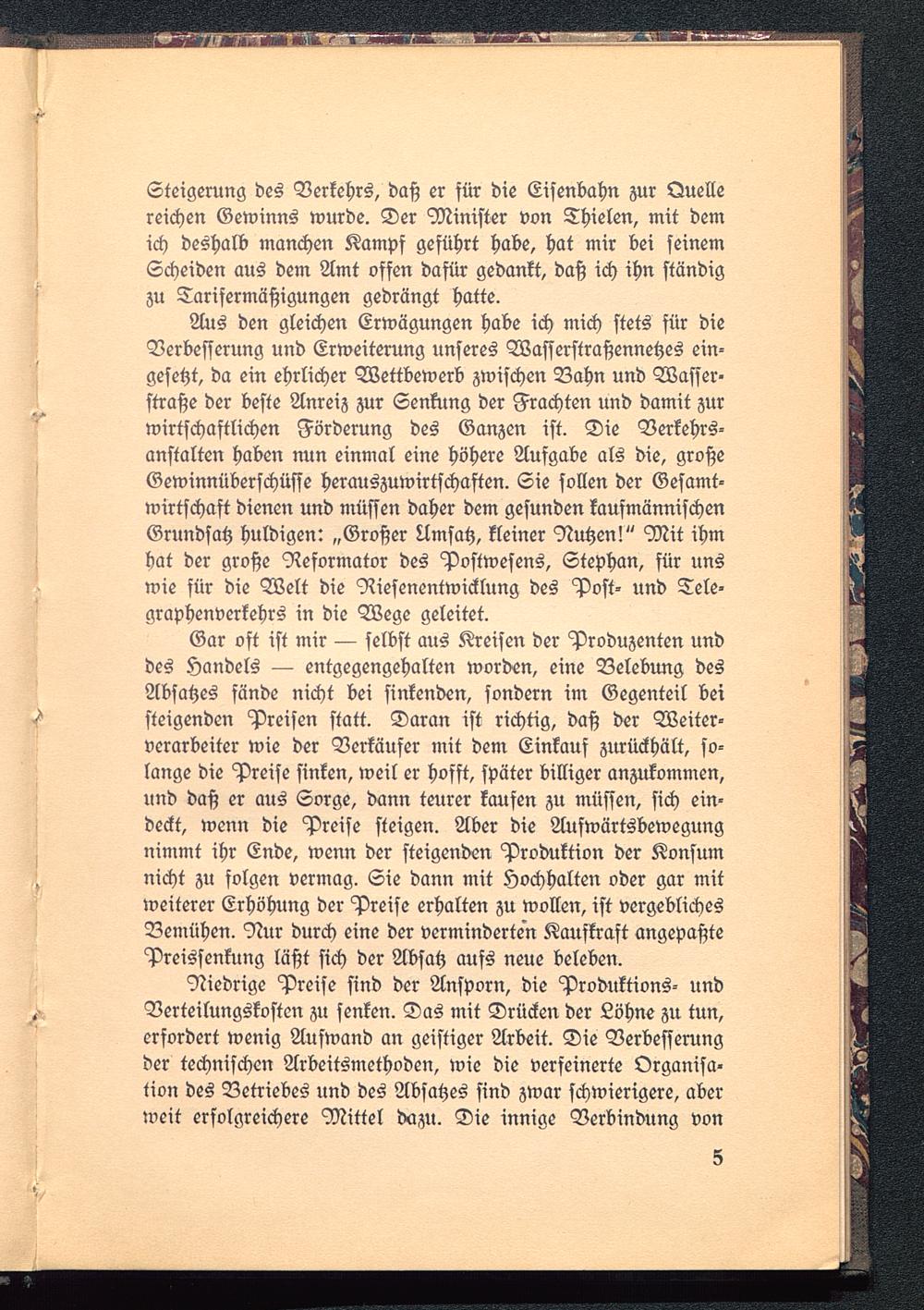 Steigerung des Verkehrs, daß er für die Eisenbahn zur Quelle reichen Gewinns wurde. Der Minister von Thielen, mit dem ich deshalb manchen Kampf geführt habe, hat mir bei seinem Scheiden aus dem Amt offen dafür gedankt, daß ich ihn ständig zu Tarifermäßigungen gedrängt hatte.

Aus den gleichen Erwägungen habe ich mich stets für die Verbesserung und Erweiterung unseres Wasserstraßennetzes eingesetzt, da ein ehrlicher Wettbewerb zwischen Bahn und Wasserstraße der beste Anreiz zur Senkung der Frachten und damit zur wirtschaftlichen Förderung des Ganzen ist. Die Verkehrsanstalten haben nun einmal eine höhere Aufgabe als die, große Gewinnüberschüsse herauszuwirtschaften. Sie sollen der Gesamtwirtschaft dienen und müssen daher dem gesunden kaufmännischen Grundsatz huldigen: „Großer Umsatz, kleiner Nutzen!“ Mit ihm hat der große Reformator des Postwesens, Stephan, für uns wie für die Welt die Riesenentwicklung des Post- und Telegraphenverkehrs in die Wege geleitet.

Gar oft ist mir — selbst aus Kreisen der Produzenten und des Handels — entgegengehalten worden, eine Belebung des Absatzes fände nicht bei sinkenden, sondern im Gegenteil bei steigenden Preisen statt. Daran ist richtig, daß der Weiterverarbeiter wie der Verkäufer mit dem Einkauf zurückhält, solange die Preise sinken, weil er hofft, später billiger anzukommen, und daß er aus Sorge, dann teurer kaufen zu müssen, sich eindeckt, wenn die Preise steigen. Aber die Aufwärtsbewegung nimmt ihr Ende, wenn der steigenden Produktion der Konsum nicht zu folgen vermag. Sie dann mit Hochhalten oder gar mit weiterer Erhöhung der Preise erhalten zu wollen, ist vergebliches Bemühen. Nur durch eine der verminderten Kaufkraft angepaßte Preissenkung läßt sich der Absatz aufs neue beleben.

Niedrige Preise sind der Ansporn, die Produktions- und Verteilungskosten zu senken. Das mit Drücken der Löhne zu tun, erfordert wenig Aufwand an geistiger Arbeit. Die Verbesserung der technischen Arbeitsmethoden, wie die verfeinerte Organisation des Betriebes und des Absatzes sind zwar schwierigere, aber weit erfolgreichere Mittel dazu. Die innige Verbindung von

5